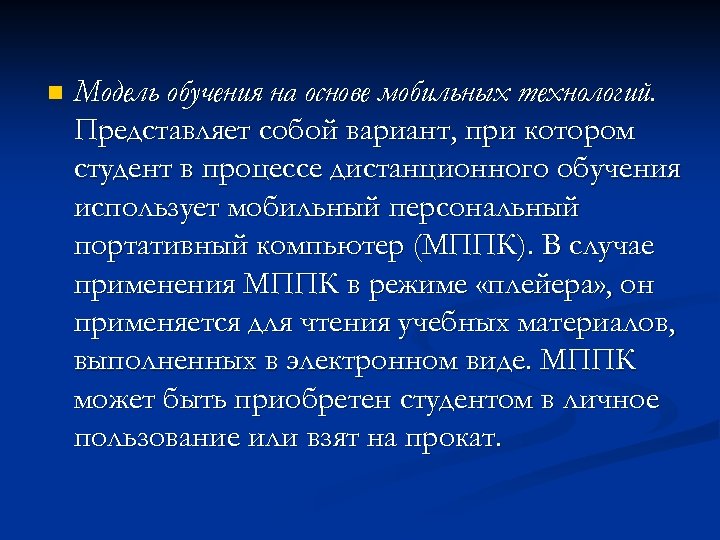 Модель обучения на основе мобильных технологий. Представляет собой вариант, при котором студент в процессе дистанционного обучения использует мобильный персональный портативный компьютер (МППК). В случае применения МППК в режиме «плейера», он применяется для чтения учебных материалов, выполненных в электронном виде. МППК может быть приобретен студентом в личное пользование или взят на прокат.